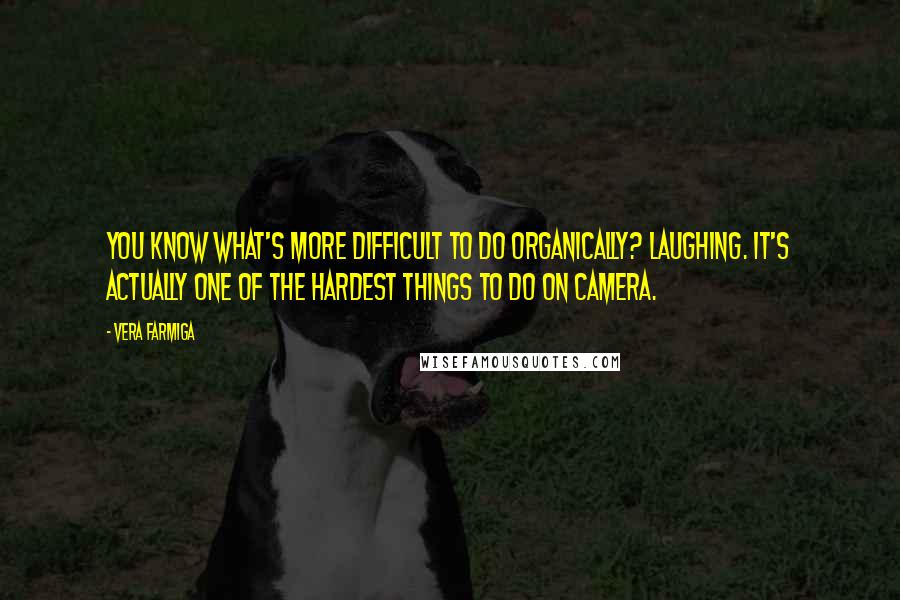 YOU KNOW WHAT'S MORE DIFFICULT TO DO ORGANICALLY? LAUGHING. IT'S ACTUALLY ONE OF THE HARDEST THINGS TO DO ON CAMERA.

- VERA FARMIGA

WISEFAMOUSQUOTES.COM